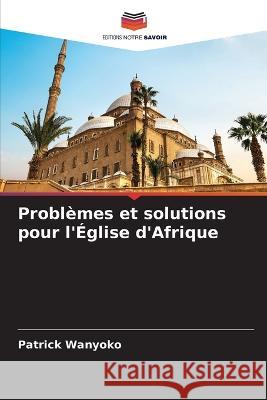 EDITIONS NOTRE SAVOIR

Problèmes et solutions pour l'Église d'Afrique

Patrick Wanyoko

Kraina Książek